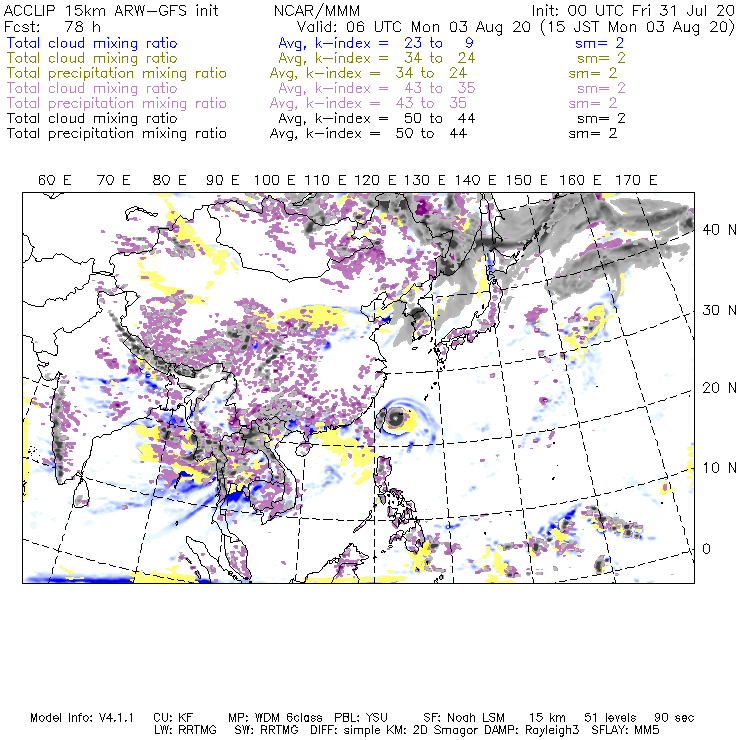 ACCLIP 15km ARW-GFS init NCAR/MMM Init: 00 UTC Fri 31 Jul 20
Fcst: 78 h Valid: 06 UTC Mon 03 Aug 20 (15 JST Mon 03 Aug 20)
Total cloud mixing ratio Avg, k-index = 23 to 9 sm= 2
Total cloud mixing ratio Avg, k-index = 34 to 24 sm= 2
Total precipitation mixing ratio Avg, k-index = 34 to 24 sm= 2
Total cloud mixing ratio Avg, k-index = 43 to 35 sm= 2
Total precipitation mixing ratio Avg, k-index = 43 to 35 sm= 2
Total cloud mixing ratio Avg, k-index = 50 to 44 sm= 2
Total precipitation mixing ratio Avg, k-index = 50 to 44 sm= 2

60 E 70 E 80 E 90 E 100 E 110 E 120 E 130 E 140 E 150 E 160 E 170 E

40 N
30 N
20 N
10 N
0

Model Info: V4.1.1 CU: KF MP: WDM 6class PBL: YSU SF: Noah LSM 15 km 51 levels 90 sec
LW: RRTMG SW: RRTMG DIFF: simple KM: 2D Smagor DAMP: Rayleigh3 SFLAY: MM5